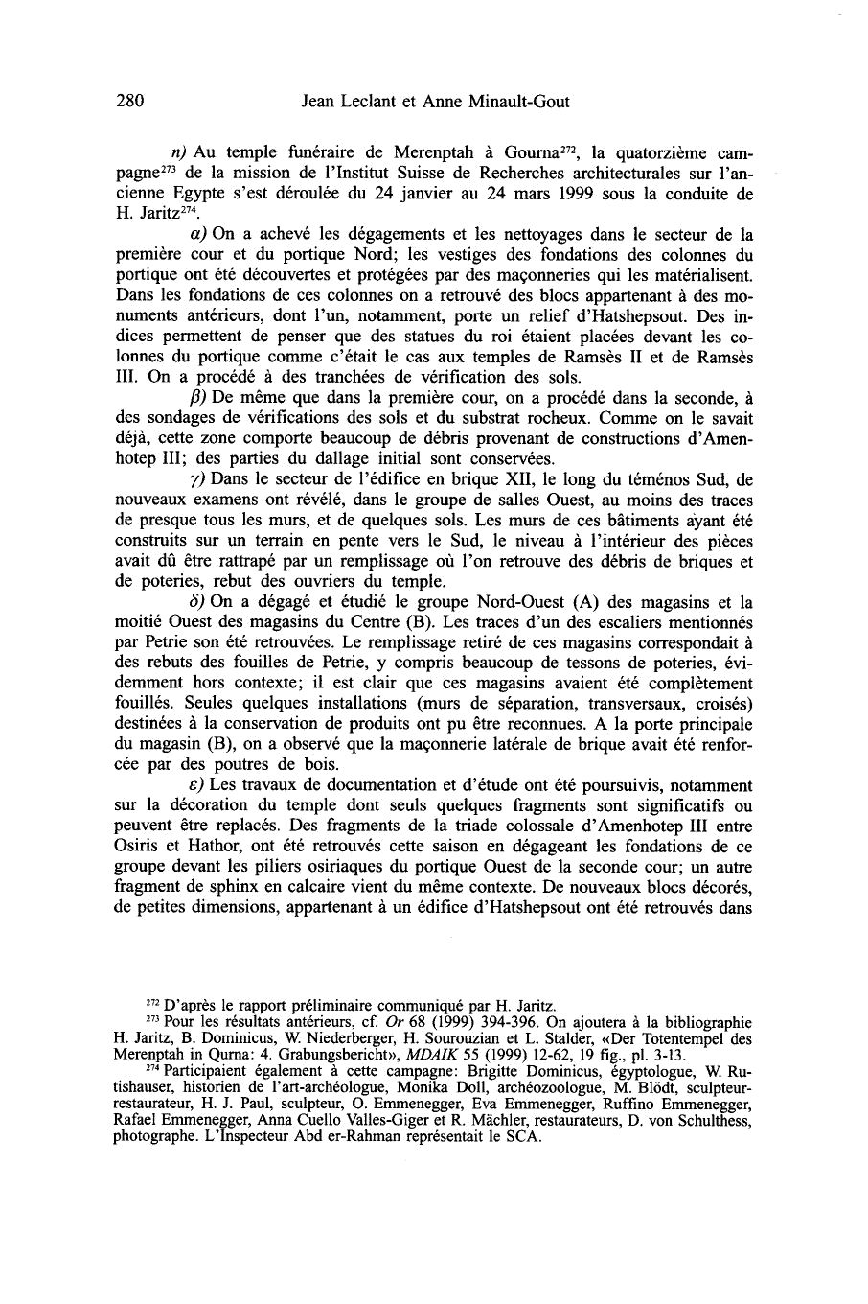 280 Jean Leclant et Anne Minault-Gout

n) Au temple funéraire de Merenptah à Gourna$^{272}$, la quatorzième campagne$^{273}$ de la mission de l'Institut Suisse de Recherches architecturales sur l'ancienne Egypte s'est déroulée du 24 janvier au 24 mars 1999 sous la conduite de H. Jaritz$^{274}$.

α) On a achevé les dégagements et les nettoyages dans le secteur de la première cour et du portique Nord; les vestiges des fondations des colonnes du portique ont été découvertes et protégées par des maçonneries qui les matérialisent. Dans les fondations de ces colonnes on a retrouvé des blocs appartenant à des monuments antérieurs, dont l'un, notamment, porte un relief d'Hatshepsout. Des indices permettent de penser que des statues du roi étaient placées devant les colonnes du portique comme c'était le cas aux temples de Ramsès II et de Ramsès III. On a procédé à des tranchées de vérification des sols.

β) De même que dans la première cour, on a procédé dans la seconde, à des sondages de vérifications des sols et du substrat rocheux. Comme on le savait déjà, cette zone comporte beaucoup de débris provenant de constructions d'Amenhotep III; des parties du dallage initial sont conservées.

γ) Dans le secteur de l'édifice en brique XII, le long du téménos Sud, de nouveaux examens ont révélé, dans le groupe de salles Ouest, au moins des traces de presque tous les murs, et de quelques sols. Les murs de ces bâtiments ayant été construits sur un terrain en pente vers le Sud, le niveau à l'intérieur des pièces avait dû être rattrapé par un remplissage où l'on retrouve des débris de briques et de poteries, rebut des ouvriers du temple.

δ) On a dégagé et étudié le groupe Nord-Ouest (A) des magasins et la moitié Ouest des magasins du Centre (B). Les traces d'un des escaliers mentionnés par Petrie son été retrouvées. Le remplissage retiré de ces magasins correspondait à des rebuts des fouilles de Petrie, y compris beaucoup de tessons de poteries, évidemment hors contexte; il est clair que ces magasins avaient été complètement fouillés. Seules quelques installations (murs de séparation, transversaux, croisés) destinées à la conservation de produits ont pu être reconnues. A la porte principale du magasin (B), on a observé que la maçonnerie latérale de brique avait été renforcée par des poutres de bois.

ε) Les travaux de documentation et d'étude ont été poursuivis, notamment sur la décoration du temple dont seuls quelques fragments sont significatifs ou peuvent être replacés. Des fragments de la triade colossale d'Amenhotep III entre Osiris et Hathor, ont été retrouvés cette saison en dégageant les fondations de ce groupe devant les piliers osiriaques du portique Ouest de la seconde cour; un autre fragment de sphinx en calcaire vient du même contexte. De nouveaux blocs décorés, de petites dimensions, appartenant à un édifice d'Hatshepsout ont été retrouvés dans

$^{272}$ D'après le rapport préliminaire communiqué par H. Jaritz.
$^{273}$ Pour les résultats antérieurs, cf. Or 68 (1999) 394-396. On ajoutera à la bibliographie H. Jaritz, B. Dominicus, W. Niederberger, H. Sourouzian et L. Stalder, «Der Totentempel des Merenptah in Qurna: 4. Grabungsbericht», MDAIK 55 (1999) 12-62, 19 fig., pl. 3-13.
$^{274}$ Participaient également à cette campagne: Brigitte Dominicus, égyptologue, W. Rutishauser, historien de l'art-archéologue, Monika Doll, archéozoologue, M. Blödt, sculpteur-restaurateur, H. J. Paul, sculpteur, O. Emmenegger, Eva Emmenegger, Ruffino Emmenegger, Rafael Emmenegger, Anna Cuello Valles-Giger et R. Mächler, restaurateurs, D. von Schulthess, photographe. L'Inspecteur Abd er-Rahman représentait le SCA.